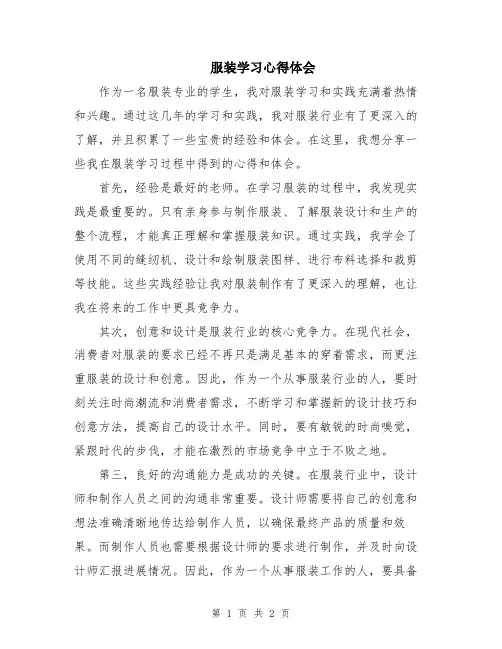 服装学习心得体会

作为一名服装专业的学生，我对服装学习和实践充满着热情和兴趣。通过这几年的学习和实践，我对服装行业有了更深入的了解，并且积累了一些宝贵的经验和体会。在这里，我想分享一些我在服装学习过程中得到的心得和体会。

首先，经验是最好的老师。在学习服装的过程中，我发现实践是最重要的。只有亲身参与制作服装、了解服装设计和生产的整个流程，才能真正理解和掌握服装知识。通过实践，我学会了使用不同的缝纫机、设计和绘制服装图样、进行布料选择和裁剪等技能。这些实践经验让我对服装制作有了更深入的理解，也让我在将来的工作中更具竞争力。

其次，创意和设计是服装行业的核心竞争力。在现代社会，消费者对服装的要求已经不再只是满足基本的穿着需求，而更注重服装的设计和创意。因此，作为一个从事服装行业的人，要时刻关注时尚潮流和消费者需求，不断学习和掌握新的设计技巧和创意方法，提高自己的设计水平。同时，要有敏锐的时尚嗅觉，紧跟时代的步伐，才能在激烈的市场竞争中立于不败之地。

第三，良好的沟通能力是成功的关键。在服装行业中，设计师和制作人员之间的沟通非常重要。设计师需要将自己的创意和想法准确清晰地传达给制作人员，以确保最终产品的质量和效果。而制作人员也需要根据设计师的要求进行制作，并及时向设计师汇报进展情况。因此，作为一个从事服装工作的人，要具备

第 1 页 共 2 页